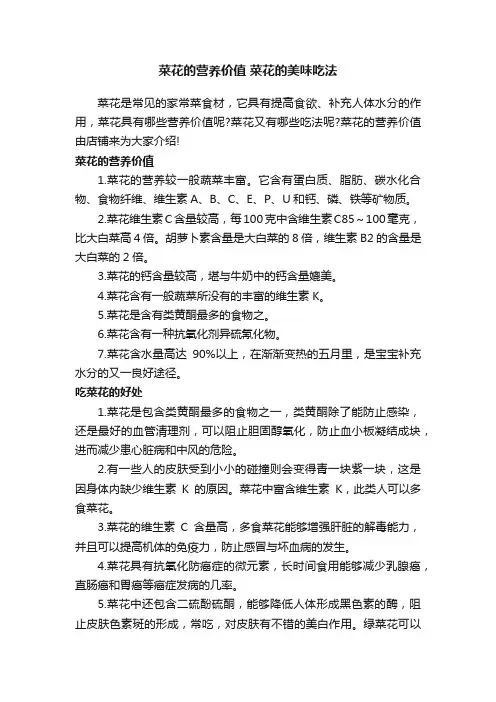 菜花的营养价值 菜花的美味吃法

菜花是常见的家常菜食材，它具有提高食欲、补充人体水分的作用，菜花具有哪些营养价值呢?菜花又有哪些吃法呢?菜花的营养价值由店铺来为大家介绍!

菜花的营养价值

1.菜花的营养较一般蔬菜丰富。它含有蛋白质、脂肪、碳水化合物、食物纤维、维生素 A、B、C、E、P、U 和钙、磷、铁等矿物质。

2.菜花维生素 C 含量较高，每 100 克中含维生素 C85～100 毫克，比大白菜高 4 倍。胡萝卜素含量是大白菜的 8 倍，维生素 B2 的含量是大白菜的 2 倍。

3.菜花的钙含量较高，堪与牛奶中的钙含量媲美。

4.菜花含有一般蔬菜所没有的丰富的维生素 K。

5.菜花是含有类黄酮最多的食物之。

6.菜花含有一种抗氧化剂异硫氰化物。

7.菜花含水量高达 90%以上，在渐渐变热的五月里，是宝宝补充水分的又一良好途径。

吃菜花的好处

1.菜花是包含类黄酮最多的食物之一，类黄酮除了能防止感染，还是最好的血管清理剂，可以阻止胆固醇氧化，防止血小板凝结成块，进而减少患心脏病和中风的危险。

2.有一些人的皮肤受到小小的碰撞则会变得青一块紫一块，这是因身体内缺少维生素 K 的原因。菜花中富含维生素 K，此类人可以多食菜花。

3.菜花的维生素 C 含量高，多食菜花能够增强肝脏的解毒能力，并且可以提高机体的免疫力，防止感冒与坏血病的发生。

4.菜花具有抗氧化防癌症的微元素，长时间食用能够减少乳腺癌，直肠癌和胃癌等癌症发病的几率。

5.菜花中还包含二硫酚硫酮，能够降低人体形成黑色素的酶，阻止皮肤色素斑的形成，常吃，对皮肤有不错的美白作用。绿菜花可以